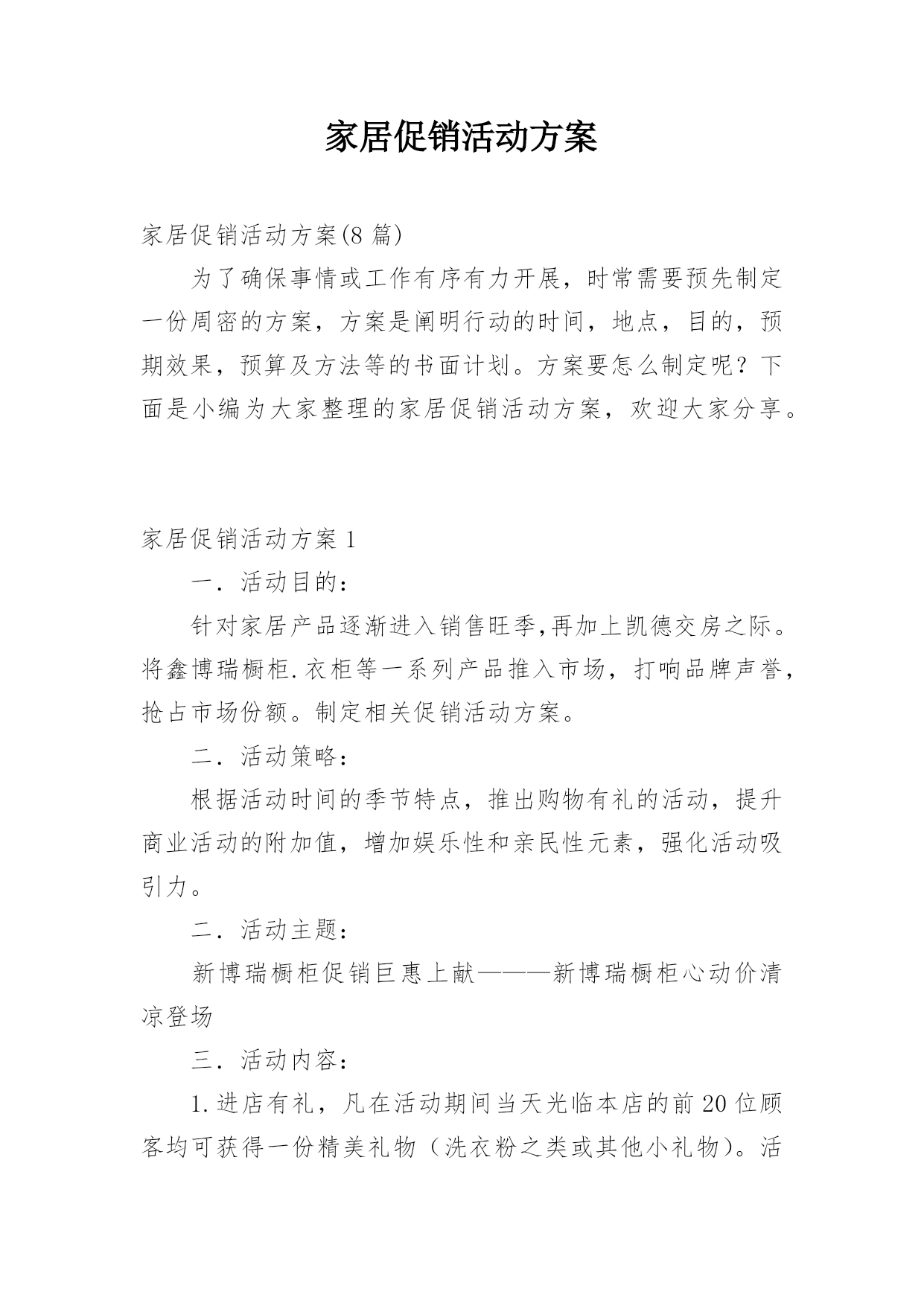 家居促销活动方案

家居促销活动方案(8 篇)

为了确保事情或工作有序有力开展，时常需要预先制定一份周密的方案，方案是阐明行动的时间，地点，目的，预期效果，预算及方法等的书面计划。方案要怎么制定呢？下面是小编为大家整理的家居促销活动方案，欢迎大家分享。

家居促销活动方案 1

一．活动目的：

针对家居产品逐渐进入销售旺季,再加上凯德交房之际。将鑫博瑞橱柜.衣柜等一系列产品推入市场，打响品牌声誉，抢占市场份额。制定相关促销活动方案。

二．活动策略：

根据活动时间的季节特点，推出购物有礼的活动，提升商业活动的附加值，增加娱乐性和亲民性元素，强化活动吸引力。

二．活动主题：

新博瑞橱柜促销巨惠上献———新博瑞橱柜心动价清凉登场

三．活动内容：

1.进店有礼，凡在活动期间当天光临本店的前 20 位顾客均可获得一份精美礼物（洗衣粉之类或其他小礼物）。活